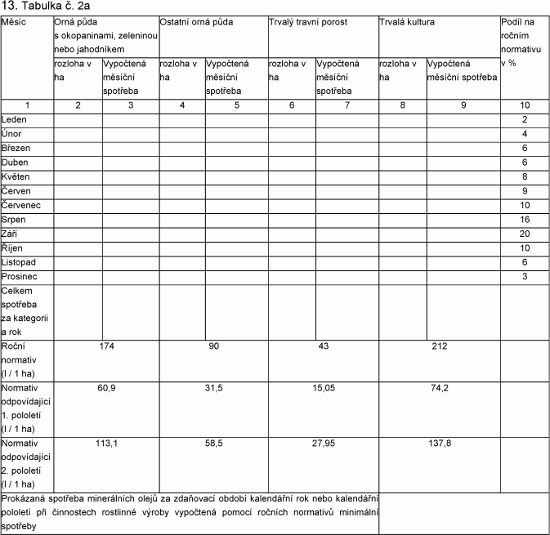 13. Tabulka č. 2a

| Měsíc | Orná půda s okopaninami, zeleninou nebo jahodníkem | | Ostatní orná půda | | Trvalý travní porost | | Trvalá kultura | | Podíl na ročním normativu v % |
|---|---|---|---|---|---|---|---|---|---|
| | rozloha v ha | Vypočtená měsíční spotřeba | rozloha v ha | Vypočtená měsíční spotřeba | rozloha v ha | Vypočtená měsíční spotřeba | rozloha v ha | Vypočtená měsíční spotřeba | |
| 1 | 2 | 3 | 4 | 5 | 6 | 7 | 8 | 9 | 10 |
| Leden | | | | | | | | | 2 |
| Únor | | | | | | | | | 4 |
| Březen | | | | | | | | | 6 |
| Duben | | | | | | | | | 6 |
| Květen | | | | | | | | | 8 |
| Červen | | | | | | | | | 9 |
| Červenec | | | | | | | | | 10 |
| Srpen | | | | | | | | | 16 |
| Září | | | | | | | | | 20 |
| Říjen | | | | | | | | | 10 |
| Listopad | | | | | | | | | 6 |
| Prosinec | | | | | | | | | 3 |
| Celkem spotřeba za kategorii a rok | | | | | | | | | |
| Roční normativ (l / 1 ha) | 174 | | 90 | | 43 | | 212 | | |
| Normativ odpovídající 1. pololetí (l / 1 ha) | 60,9 | | 31,5 | | 15,05 | | 74,2 | | |
| Normativ odpovídající 2. pololetí (l / 1 ha) | 113,1 | | 58,5 | | 27,95 | | 137,8 | | |
| Prokázaná spotřeba minerálních olejů za zdaňovací období kalendářní rok nebo kalendářní pololetí při činnostech rostlinné výroby vypočtená pomocí ročních normativů minimální spotřeby | | | | | | | | | |